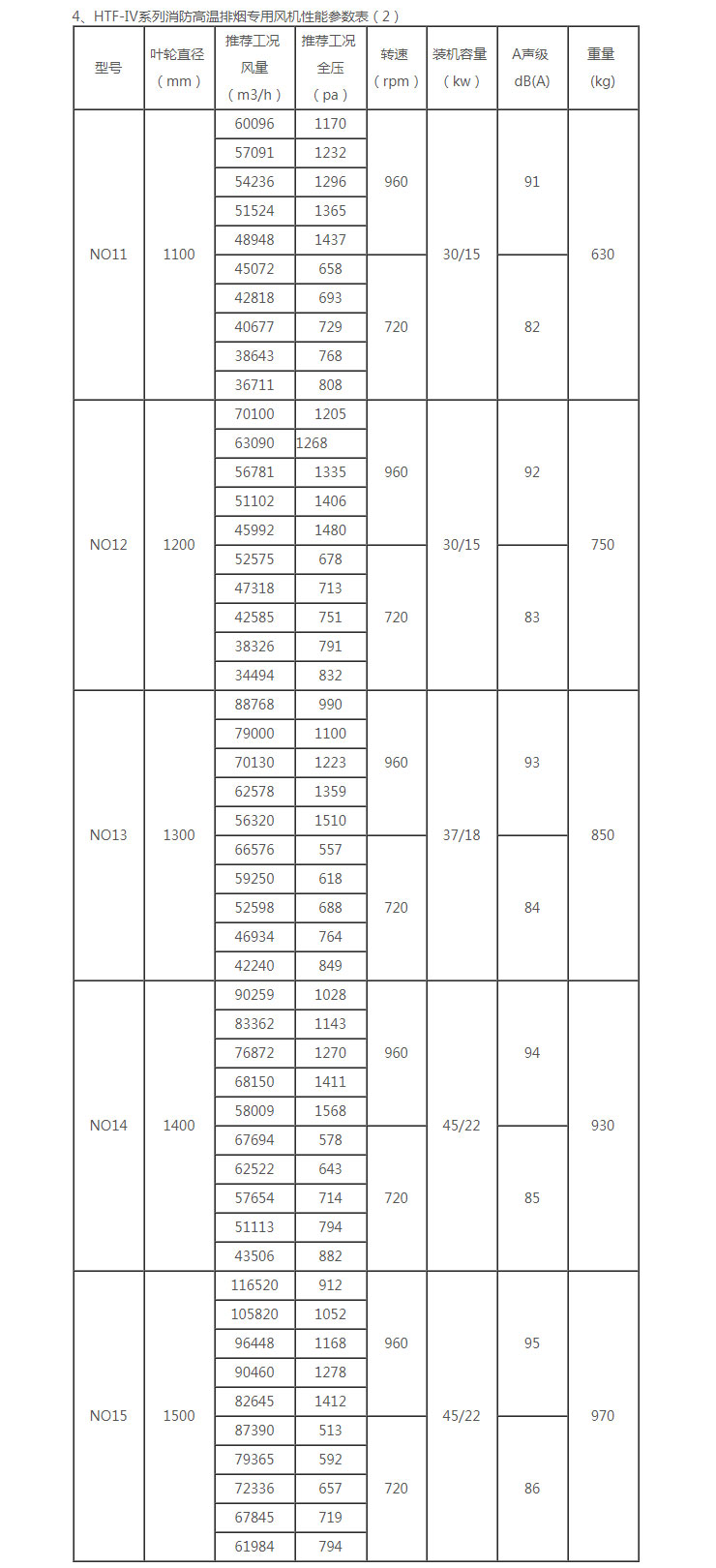 4、HTF-IV系列消防高温排烟专用风机性能参数表（2）

| 型号 | 叶轮直径（mm） | 推荐工况风量（m3/h） | 推荐工况全压（pa） | 转速（rpm） | 装机容量（kw） | A声级 dB(A) | 重量 (kg) |
|---|---|---|---|---|---|---|---|
| NO11 | 1100 | 60096 | 1170 | 960 | 30/15 | 91 | 630 |
| | | 57091 | 1232 | | | | |
| | | 54236 | 1296 | | | | |
| | | 51524 | 1365 | | | | |
| | | 48948 | 1437 | | | | |
| | | 45072 | 658 | 720 | | 82 | |
| | | 42818 | 693 | | | | |
| | | 40677 | 729 | | | | |
| | | 38643 | 768 | | | | |
| | | 36711 | 808 | | | | |
| NO12 | 1200 | 70100 | 1205 | 960 | 30/15 | 92 | 750 |
| | | 63090 | 1268 | | | | |
| | | 56781 | 1335 | | | | |
| | | 51102 | 1406 | | | | |
| | | 45992 | 1480 | | | | |
| | | 52575 | 678 | 720 | | 83 | |
| | | 47318 | 713 | | | | |
| | | 42585 | 751 | | | | |
| | | 38326 | 791 | | | | |
| | | 34494 | 832 | | | | |
| NO13 | 1300 | 88768 | 990 | 960 | 37/18 | 93 | 850 |
| | | 79000 | 1100 | | | | |
| | | 70130 | 1223 | | | | |
| | | 62578 | 1359 | | | | |
| | | 56320 | 1510 | | | | |
| | | 66576 | 557 | 720 | | 84 | |
| | | 59250 | 618 | | | | |
| | | 52598 | 688 | | | | |
| | | 46934 | 764 | | | | |
| | | 42240 | 849 | | | | |
| NO14 | 1400 | 90259 | 1028 | 960 | 45/22 | 94 | 930 |
| | | 83362 | 1143 | | | | |
| | | 76872 | 1270 | | | | |
| | | 68150 | 1411 | | | | |
| | | 58009 | 1568 | | | | |
| | | 67694 | 578 | 720 | | 85 | |
| | | 62522 | 643 | | | | |
| | | 57654 | 714 | | | | |
| | | 51113 | 794 | | | | |
| | | 43506 | 882 | | | | |
| NO15 | 1500 | 116520 | 912 | 960 | 45/22 | 95 | 970 |
| | | 105820 | 1052 | | | | |
| | | 96448 | 1168 | | | | |
| | | 90460 | 1278 | | | | |
| | | 82645 | 1412 | | | | |
| | | 87390 | 513 | 720 | | 86 | |
| | | 79365 | 592 | | | | |
| | | 72336 | 657 | | | | |
| | | 67845 | 719 | | | | |
| | | 61984 | 794 | | | | |